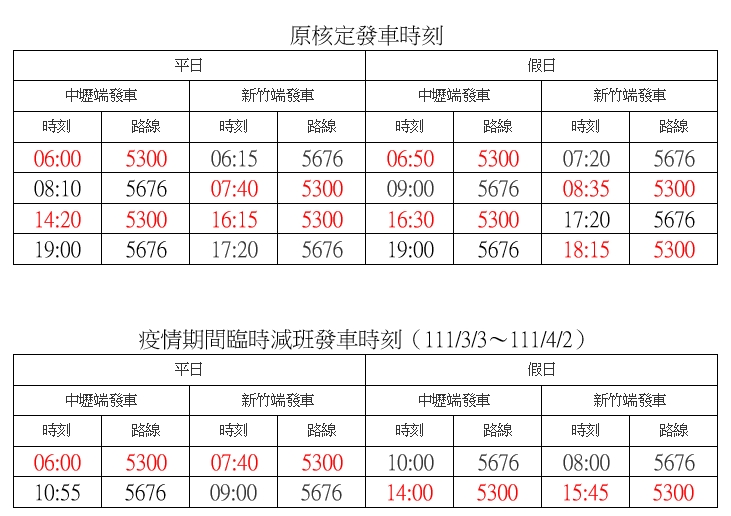 原核定發車時刻

| 平日 | | | | 假日 | | | |
|---|---|---|---|---|---|---|---|
| 中壢端發車 | | 新竹端發車 | | 中壢端發車 | | 新竹端發車 | |
| 時刻 | 路線 | 時刻 | 路線 | 時刻 | 路線 | 時刻 | 路線 |
| 06:00 | 5300 | 06:15 | 5676 | 06:50 | 5300 | 07:20 | 5676 |
| 08:10 | 5676 | 07:40 | 5300 | 09:00 | 5676 | 08:35 | 5300 |
| 14:20 | 5300 | 16:15 | 5300 | 16:30 | 5300 | 17:20 | 5676 |
| 19:00 | 5676 | 17:20 | 5676 | 19:00 | 5676 | 18:15 | 5300 |

疫情期間臨時減班發車時刻（111/3/3～111/4/2）

| 平日 | | | | 假日 | | | |
|---|---|---|---|---|---|---|---|
| 中壢端發車 | | 新竹端發車 | | 中壢端發車 | | 新竹端發車 | |
| 時刻 | 路線 | 時刻 | 路線 | 時刻 | 路線 | 時刻 | 路線 |
| 06:00 | 5300 | 07:40 | 5300 | 10:00 | 5676 | 08:00 | 5676 |
| 10:55 | 5676 | 09:00 | 5676 | 14:00 | 5300 | 15:45 | 5300 |